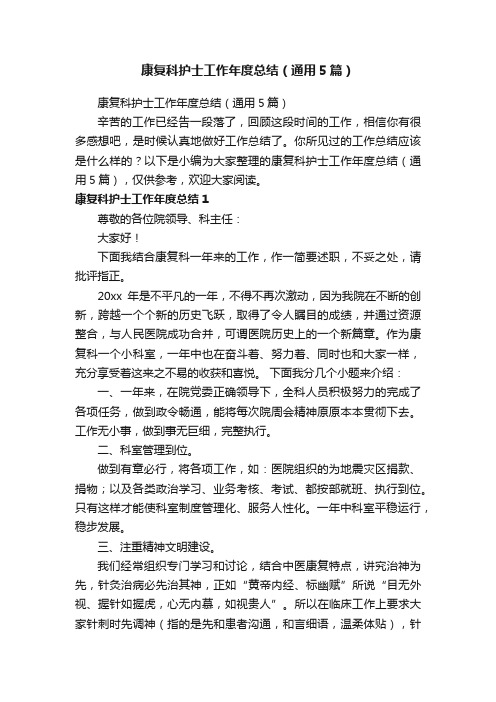 康复科护士工作年度总结（通用5篇）

康复科护士工作年度总结（通用5篇）

辛苦的工作已经告一段落了，回顾这段时间的工作，相信你有很多感想吧，是时候认真地做好工作总结了。你所见过的工作总结应该是什么样的？以下是小编为大家整理的康复科护士工作年度总结（通用5篇），仅供参考，欢迎大家阅读。

康复科护士工作年度总结1

尊敬的各位院领导、科主任：

大家好！

下面我结合康复科一年来的工作，作一简要述职，不妥之处，请批评指正。

20xx 年是不平凡的一年，不得不再次激动，因为我院在不断的创新，跨越一个个新的历史飞跃，取得了令人瞩目的成绩，并通过资源整合，与人民医院成功合并，可谓医院历史上的一个新篇章。作为康复科一个小科室，一年中也在奋斗着、努力着、同时也和大家一样，充分享受着这来之不易的收获和喜悦。 下面我分几个小题来介绍：

一、一年来，在院党委正确领导下，全科人员积极努力的完成了各项任务，做到政令畅通，能将每次院周会精神原原本本贯彻下去。工作无小事，做到事无巨细，完整执行。

二、科室管理到位。

做到有章必行，将各项工作，如：医院组织的为地震灾区捐款、捐物；以及各类政治学习、业务考核、考试、都按部就班、执行到位。只有这样才能使科室制度管理化、服务人性化。一年中科室平稳运行，稳步发展。

三、注重精神文明建设。

我们经常组织专门学习和讨论，结合中医康复特点，讲究治神为先，针灸治病必先治其神，正如“黄帝内经、标幽赋”所说“目无外视、握针如握虎，心无内慕，如视贵人”。所以在临床工作上要求大家针刺时先调神（指的是先和患者沟通，和言细语，温柔体贴），针